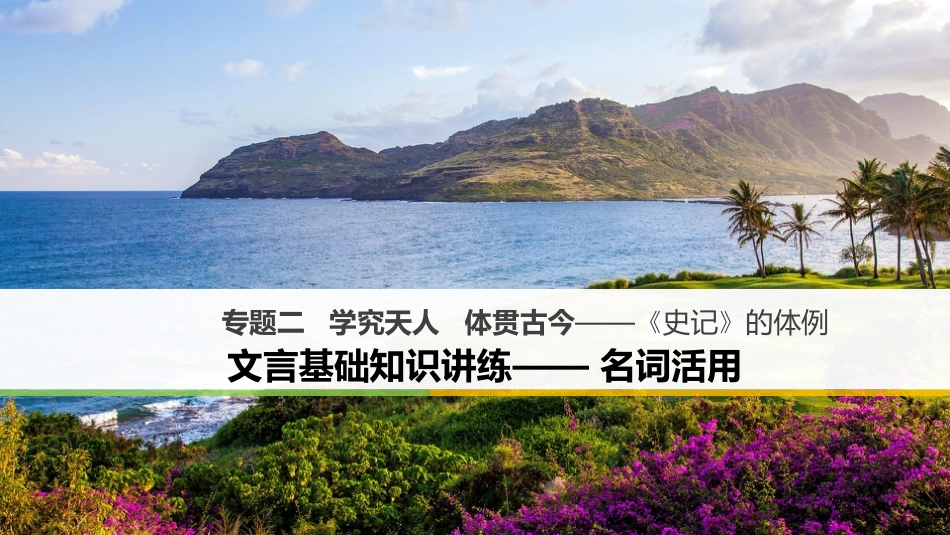 专题二　学究天人　体贯古今——《史记》的体例

文言基础知识讲练—— 名词活用